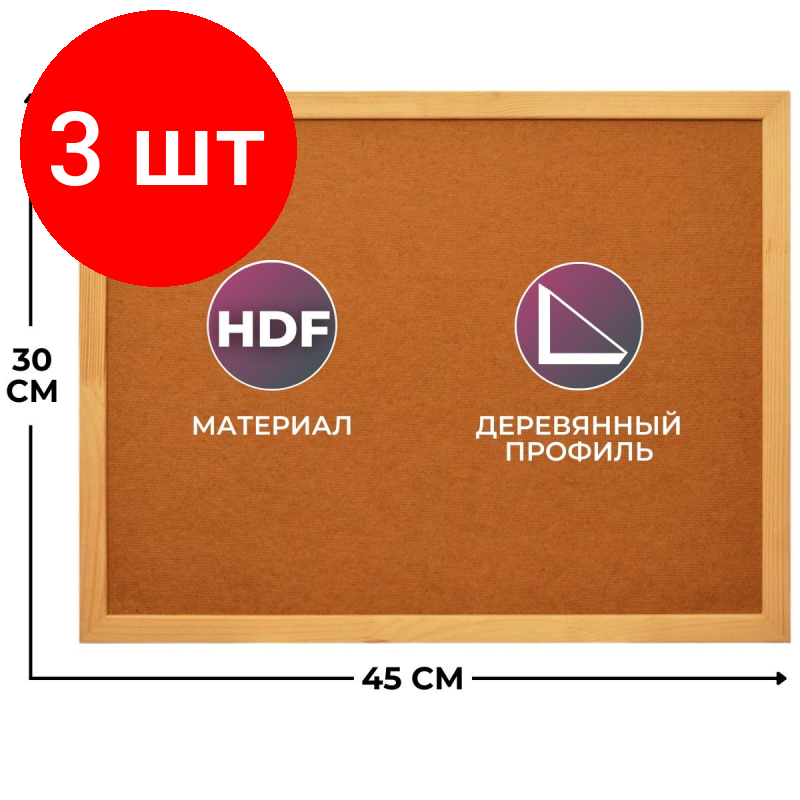 3 шт

30 СМ

HDF

МАТЕРИАЛ

ДЕРЕВЯННЫЙ ПРОФИЛЬ

45 СМ